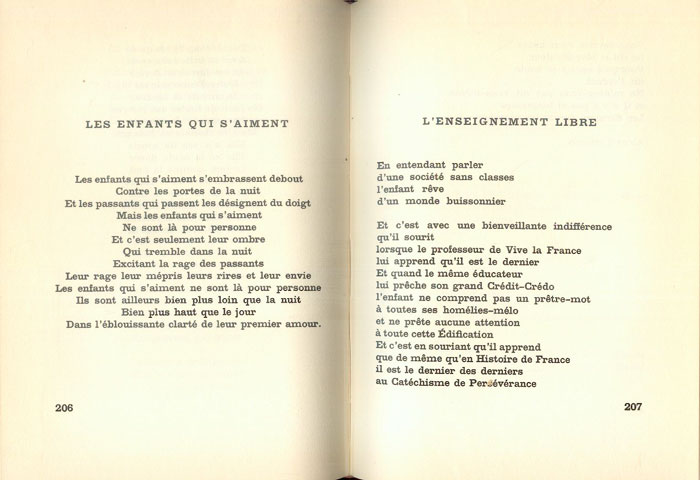 LES ENFANTS QUI S'AIMENT

Les enfants qui s'aiment s'embrassent debout
Contre les portes de la nuit
Et les passants qui passent les désignent du doigt
Mais les enfants qui s'aiment
Ne sont là pour personne
Et c'est seulement leur ombre
Qui tremble dans la nuit
Excitant la rage des passants
Leur rage leur mépris leurs rires et leur envie
Les enfants qui s'aiment ne sont là pour personne
Ils sont ailleurs bien plus loin que la nuit
Bien plus haut que le jour
Dans l'éblouissante clarté de leur premier amour.

206

L'ENSEIGNEMENT LIBRE

En entendant parler
d'une société sans classes
l'enfant rêve
d'un monde buissonnier

Et c'est avec une bienveillante indifférence
qu'il sourit
lorsque le professeur de Vive la France
lui apprend qu'il est le dernier
Et quand le même éducateur
lui prêche son grand Crédit-Crédo
l'enfant ne comprend pas un prêtre-mot
à toutes ses homélies-mélo
et ne prête aucune attention
à toute cette Édification
Et c'est en souriant qu'il apprend
que de même qu'en Histoire de France
il est le dernier des derniers
au Catéchisme de Persévérance

207